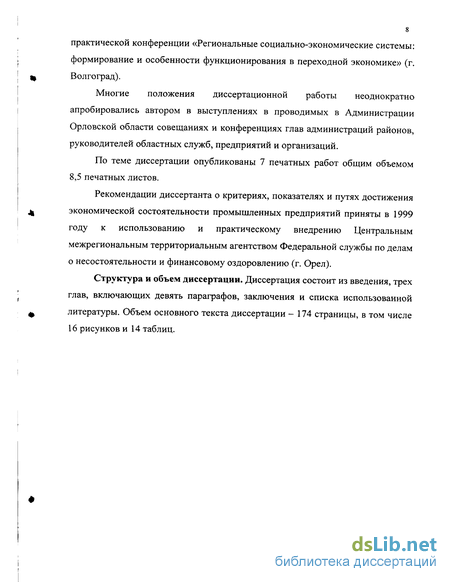 8

практической конференции «Региональные социально-экономические системы: формирование и особенности функционирования в переходной экономике» (г. Волгоград).

Многие положения диссертационной работы неоднократно апробировались автором в выступлениях в проводимых в Администрации Орловской области совещаниях и конференциях глав администраций районов, руководителей областных служб, предприятий и организаций.

По теме диссертации опубликованы 7 печатных работ общим объемом 8,5 печатных листов.

Рекомендации диссертанта о критериях, показателях и путях достижения экономической состоятельности промышленных предприятий приняты в 1999 году к использованию и практическому внедрению Центральным межрегиональным территориальным агентством Федеральной службы по делам о несостоятельности и финансовому оздоровлению (г. Орел).

**Структура и объем диссертации.** Диссертация состоит из введения, трех глав, включающих девять параграфов, заключения и списка использованной литературы. Объем основного текста диссертации – 174 страницы, в том числе 16 рисунков и 14 таблиц.

dsLib.net
библиотека диссертаций